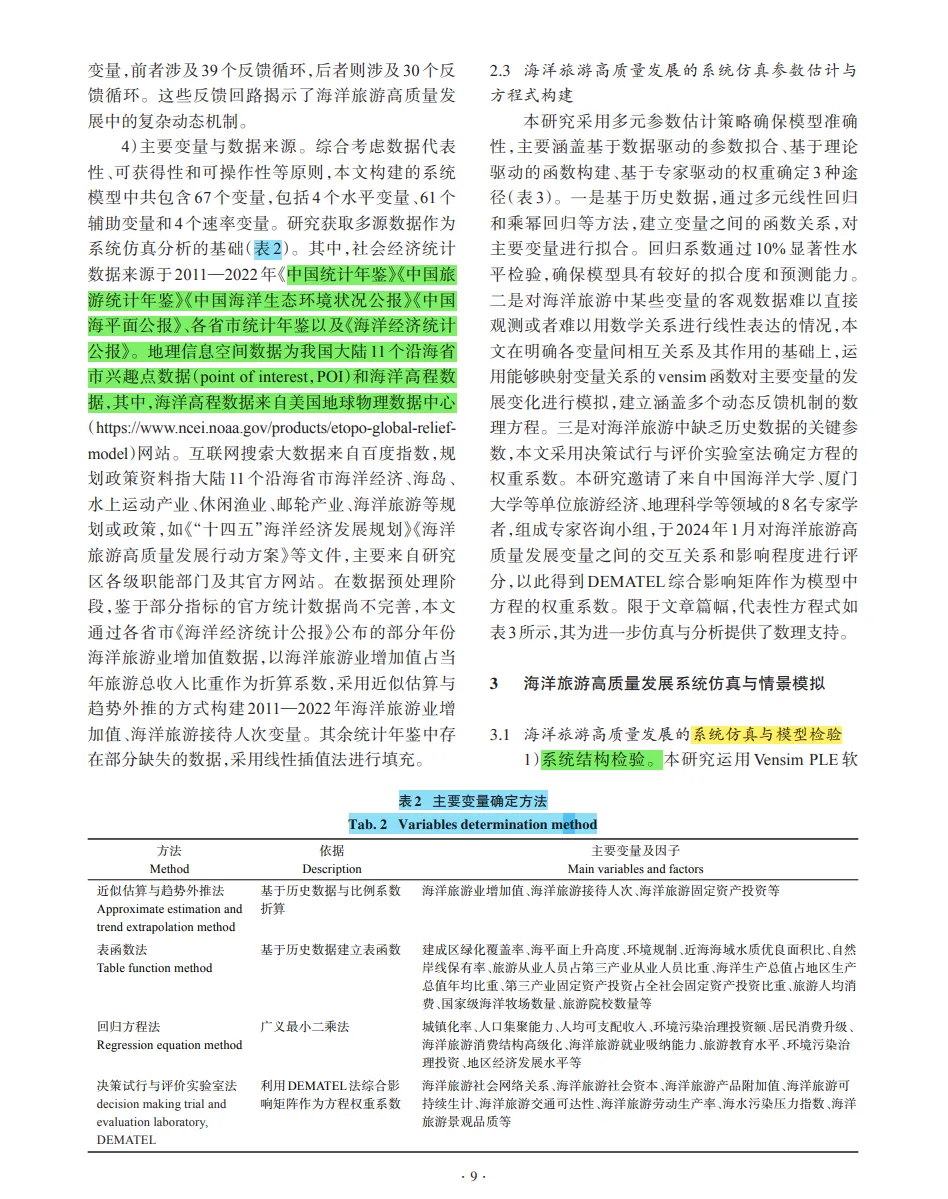 变量，前者涉及39个反馈循环，后者则涉及30个反馈循环。这些反馈回路揭示了海洋旅游高质量发展中的复杂动态机制。

4）主要变量与数据来源。综合考虑数据代表性、可获得性和可操作性等原则，本文构建的系统模型中共包含67个变量，包括4个水平变量、61个辅助变量和4个速率变量。研究获取多源数据作为系统仿真分析的基础（表2）。其中，社会经济统计数据来源于2011—2022年《中国统计年鉴》《中国旅游统计年鉴》《中国海洋生态环境状况公报》《中国海平面公报》、各省市统计年鉴以及《海洋经济统计公报》。地理信息空间数据为我国大陆11个沿海省市兴趣点数据（point of interest，POI）和海洋高程数据，其中，海洋高程数据来自美国地球物理数据中心（https://www.ncei.noaa.gov/products/etopo-global-relief-model）网站。互联网搜索大数据来自百度指数，规划政策资料指大陆11个沿海省市海洋经济、海岛、水上运动产业、休闲渔业、邮轮产业、海洋旅游等规划或政策，如《“十四五”海洋经济发展规划》《海洋旅游高质量发展行动方案》等文件，主要来自研究区各级职能部门及其官方网站。在数据预处理阶段，鉴于部分指标的官方统计数据尚不完善，本文通过各省市《海洋经济统计公报》公布的部分年份海洋旅游业增加值数据，以海洋旅游业增加值占当年旅游总收入比重作为折算系数，采用近似估算与趋势外推的方式构建2011—2022年海洋旅游业增加值、海洋旅游接待人次变量。其余统计年鉴中存在部分缺失的数据，采用线性插值法进行填充。

2.3 海洋旅游高质量发展的系统仿真参数估计与方程式构建

本研究采用多元参数估计策略确保模型准确性，主要涵盖基于数据驱动的参数拟合、基于理论驱动的函数构建、基于专家驱动的权重确定3种途径（表3）。一是基于历史数据，通过多元线性回归和乘幂回归等方法，建立变量之间的函数关系，对主要变量进行拟合。回归系数通过10%显著性水平检验，确保模型具有较好的拟合度和预测能力。二是对海洋旅游中某些变量的客观数据难以直接观测或者难以用数学关系进行线性表达的情况，本文在明确各变量间相互关系及其作用的基础上，运用能够映射变量关系的vensim函数对主要变量的发展变化进行模拟，建立涵盖多个动态反馈机制的数理方程。三是对海洋旅游中缺乏历史数据的关键参数，本文采用决策试行与评价实验室法确定方程的权重系数。本研究邀请了来自中国海洋大学、厦门大学等单位旅游经济、地理科学等领域的8名专家学者，组成专家咨询小组，于2024年1月对海洋旅游高质量发展变量之间的交互关系和影响程度进行评分，以此得到DEMATEL综合影响矩阵作为模型中方程的权重系数。限于文章篇幅，代表性方程式如表3所示，其为进一步仿真与分析提供了数理支持。

3 海洋旅游高质量发展系统仿真与情景模拟

3.1 海洋旅游高质量发展的系统仿真与模型检验

1）系统结构检验。本研究运用Vensim PLE软

表2 主要变量确定方法
Tab. 2 Variables determination method

| 方法 Method | 依据 Description | 主要变量及因子 Main variables and factors |
|---|---|---|
| 近似估算与趋势外推法 Approximate estimation and trend extrapolation method | 基于历史数据与比例系数折算 | 海洋旅游业增加值、海洋旅游接待人次、海洋旅游固定资产投资等 |
| 表函数法 Table function method | 基于历史数据建立表函数 | 建成区绿化覆盖率、海平面上升高度、环境规制、近海海域水质优良面积比、自然岸线保有率、旅游从业人员占第三产业从业人员比重、海洋生产总值占地区生产总值年均比重、第三产业固定资产投资占全社会固定资产投资比重、旅游人均消费、国家级海洋牧场数量、旅游院校数量等 |
| 回归方程法 Regression equation method | 广义最小二乘法 | 城镇化率、人口集聚能力、人均可支配收入、环境污染治理投资额、居民消费升级、海洋旅游消费结构高级化、海洋旅游就业吸纳能力、旅游教育水平、环境污染治理投资、地区经济发展水平等 |
| 决策试行与评价实验室法 decision making trial and evaluation laboratory, DEMATEL | 利用DEMATEL法综合影响矩阵作为方程权重系数 | 海洋旅游社会网络关系、海洋旅游社会资本、海洋旅游产品附加值、海洋旅游可持续生计、海洋旅游交通可达性、海洋旅游劳动生产率、海水污染压力指数、海洋旅游景观品质等 |

· 9 ·